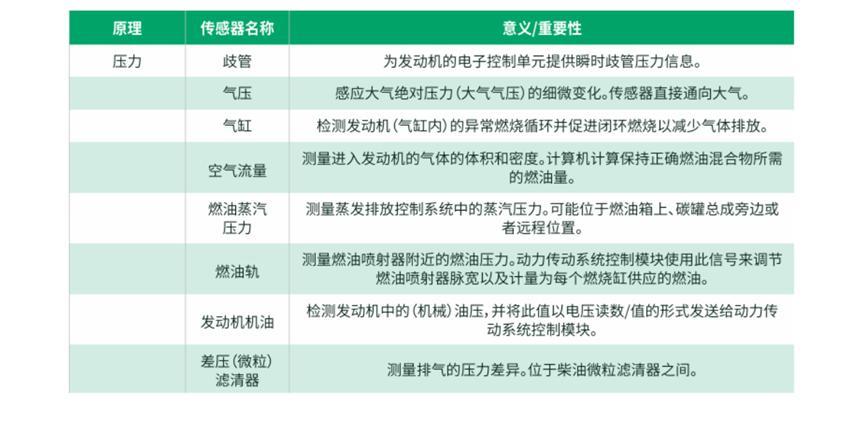 | 原理 | 传感器名称 | 意义/重要性 |
|---|---|---|
| 压力 | 歧管 | 为发动机的电子控制单元提供瞬时歧管压力信息。 |
| | 气压 | 感应大气绝对压力（大气气压）的细微变化。传感器直接通向大气。 |
| | 气缸 | 检测发动机（气缸内）的异常燃烧循环并促进闭环燃烧以减少气体排放。 |
| | 空气流量 | 测量进入发动机的气体的体积和密度。计算机计算保持正确燃油混合物所需的燃油量。 |
| | 燃油蒸汽压力 | 测量蒸发排放控制系统中的蒸汽压力。可能位于燃油箱上、碳罐总成旁边或者远程位置。 |
| | 燃油轨 | 测量燃油喷射器附近的燃油压力。动力传动系统控制模块使用此信号来调节燃油喷射器脉宽以及计量为每个燃烧缸供应的燃油。 |
| | 发动机机油 | 检测发动机中的（机械）油压，并将此值以电压读数/值的形式发送给动力传动系统控制模块。 |
| | 差压（微粒）滤清器 | 测量排气的压力差异。位于柴油微粒滤清器之间。 |